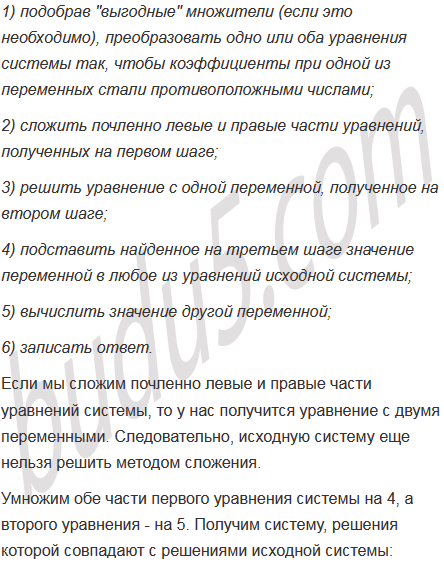 1) подобрав "выгодные" множители (если это необходимо), преобразовать одно или оба уравнения системы так, чтобы коэффициенты при одной из переменных стали противоположными числами;

2) сложить почленно левые и правые части уравнений, полученных на первом шаге;

3) решить уравнение с одной переменной, полученное на втором шаге;

4) подставить найденное на третьем шаге значение переменной в любое из уравнений исходной системы;

5) вычислить значение другой переменной;

6) записать ответ.

Если мы сложим почленно левые и правые части уравнений системы, то у нас получится уравнение с двумя переменными. Следовательно, исходную систему еще нельзя решить методом сложения.

Умножим обе части первого уравнения системы на 4, а второго уравнения - на 5. Получим систему, решения которой совпадают с решениями исходной системы:

budu5.com